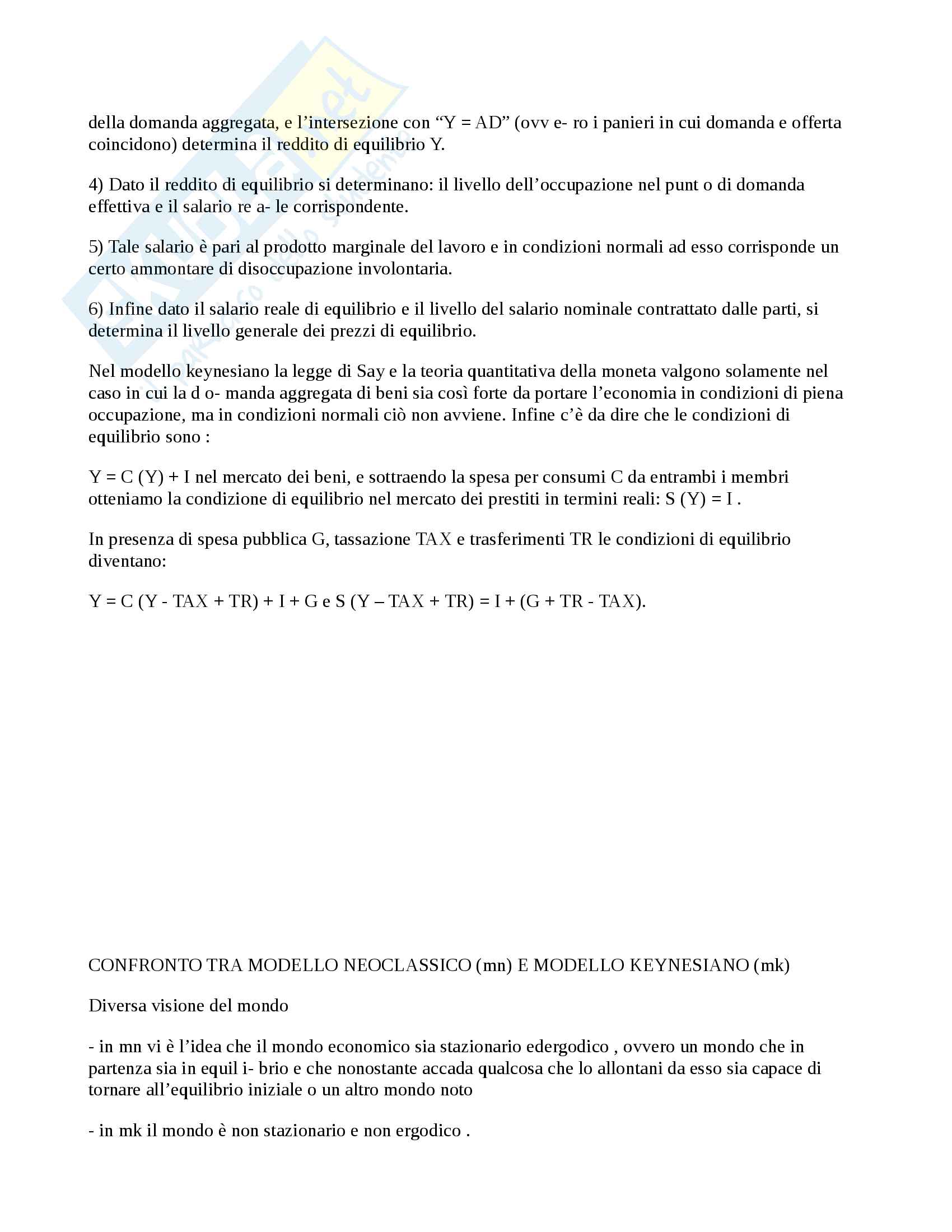 della domanda aggregata, e l’intersezione con “Y = AD” (ovv e- ro i panieri in cui domanda e offerta coincidono) determina il reddito di equilibrio Y.

4) Dato il reddito di equilibrio si determinano: il livello dell’occupazione nel punt o di domanda effettiva e il salario re a- le corrispondente.

5) Tale salario è pari al prodotto marginale del lavoro e in condizioni normali ad esso corrisponde un certo ammontare di disoccupazione involontaria.

6) Infine dato il salario reale di equilibrio e il livello del salario nominale contrattato dalle parti, si determina il livello generale dei prezzi di equilibrio.

Nel modello keynesiano la legge di Say e la teoria quantitativa della moneta valgono solamente nel caso in cui la d o- manda aggregata di beni sia così forte da portare l’economia in condizioni di piena occupazione, ma in condizioni normali ciò non avviene. Infine c’è da dire che le condizioni di equilibrio sono :

Y = C (Y) + I nel mercato dei beni, e sottraendo la spesa per consumi C da entrambi i membri otteniamo la condizione di equilibrio nel mercato dei prestiti in termini reali: S (Y) = I .

In presenza di spesa pubblica G, tassazione TAX e trasferimenti TR le condizioni di equilibrio diventano:

Y = C (Y - TAX + TR) + I + G e S (Y – TAX + TR) = I + (G + TR - TAX).

CONFRONTO TRA MODELLO NEOCLASSICO (mn) E MODELLO KEYNESIANO (mk)

Diversa visione del mondo

- in mn vi è l’idea che il mondo economico sia stazionario edergodico , ovvero un mondo che in partenza sia in equil i- brio e che nonostante accada qualcosa che lo allontani da esso sia capace di tornare all’equilibrio iniziale o un altro mondo noto

- in mk il mondo è non stazionario e non ergodico .